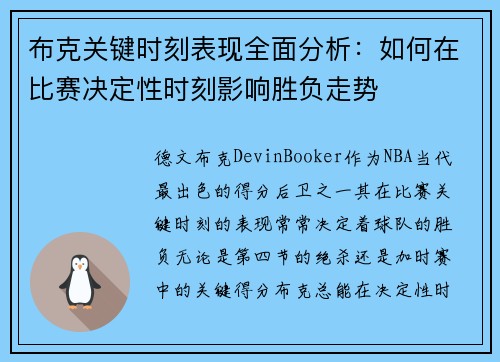 布克关键时刻表现全面分析：如何在比赛决定性时刻影响胜负走势

德文布克DevinBooker作为NBA当代最出色的得分后卫之一其在比赛关键时刻的表现常常决定着球队的胜负无论是第四节的绝杀还是加时赛中的关键得分布克总能在决定性时